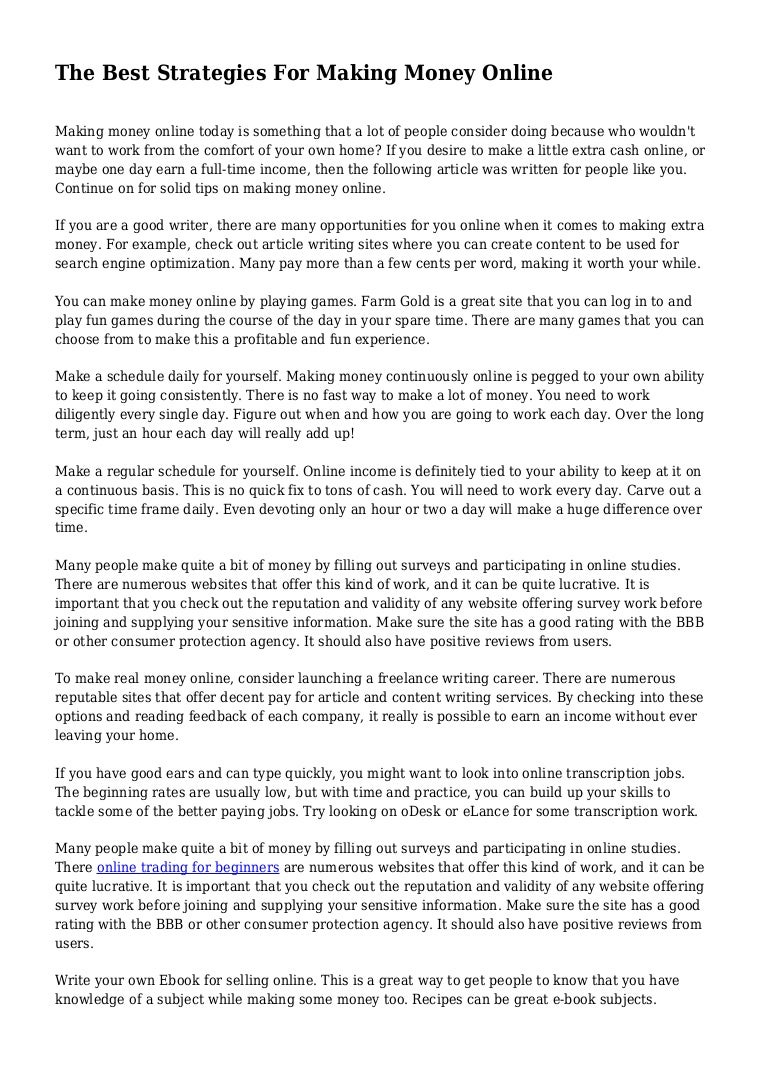 The Best Strategies For Making Money Online

Making money online today is something that a lot of people consider doing because who wouldn't want to work from the comfort of your own home? If you desire to make a little extra cash online, or maybe one day earn a full-time income, then the following article was written for people like you. Continue on for solid tips on making money online.

If you are a good writer, there are many opportunities for you online when it comes to making extra money. For example, check out article writing sites where you can create content to be used for search engine optimization. Many pay more than a few cents per word, making it worth your while.

You can make money online by playing games. Farm Gold is a great site that you can log in to and play fun games during the course of the day in your spare time. There are many games that you can choose from to make this a profitable and fun experience.

Make a schedule daily for yourself. Making money continuously online is pegged to your own ability to keep it going consistently. There is no fast way to make a lot of money. You need to work diligently every single day. Figure out when and how you are going to work each day. Over the long term, just an hour each day will really add up!

Make a regular schedule for yourself. Online income is definitely tied to your ability to keep at it on a continuous basis. This is no quick fix to tons of cash. You will need to work every day. Carve out a specific time frame daily. Even devoting only an hour or two a day will make a huge difference over time.

Many people make quite a bit of money by filling out surveys and participating in online studies. There are numerous websites that offer this kind of work, and it can be quite lucrative. It is important that you check out the reputation and validity of any website offering survey work before joining and supplying your sensitive information. Make sure the site has a good rating with the BBB or other consumer protection agency. It should also have positive reviews from users.

To make real money online, consider launching a freelance writing career. There are numerous reputable sites that offer decent pay for article and content writing services. By checking into these options and reading feedback of each company, it really is possible to earn an income without ever leaving your home.

If you have good ears and can type quickly, you might want to look into online transcription jobs. The beginning rates are usually low, but with time and practice, you can build up your skills to tackle some of the better paying jobs. Try looking on oDesk or eLance for some transcription work.

Many people make quite a bit of money by filling out surveys and participating in online studies. There online trading for beginners are numerous websites that offer this kind of work, and it can be quite lucrative. It is important that you check out the reputation and validity of any website offering survey work before joining and supplying your sensitive information. Make sure the site has a good rating with the BBB or other consumer protection agency. It should also have positive reviews from users.

Write your own Ebook for selling online. This is a great way to get people to know that you have knowledge of a subject while making some money too. Recipes can be great e-book subjects.